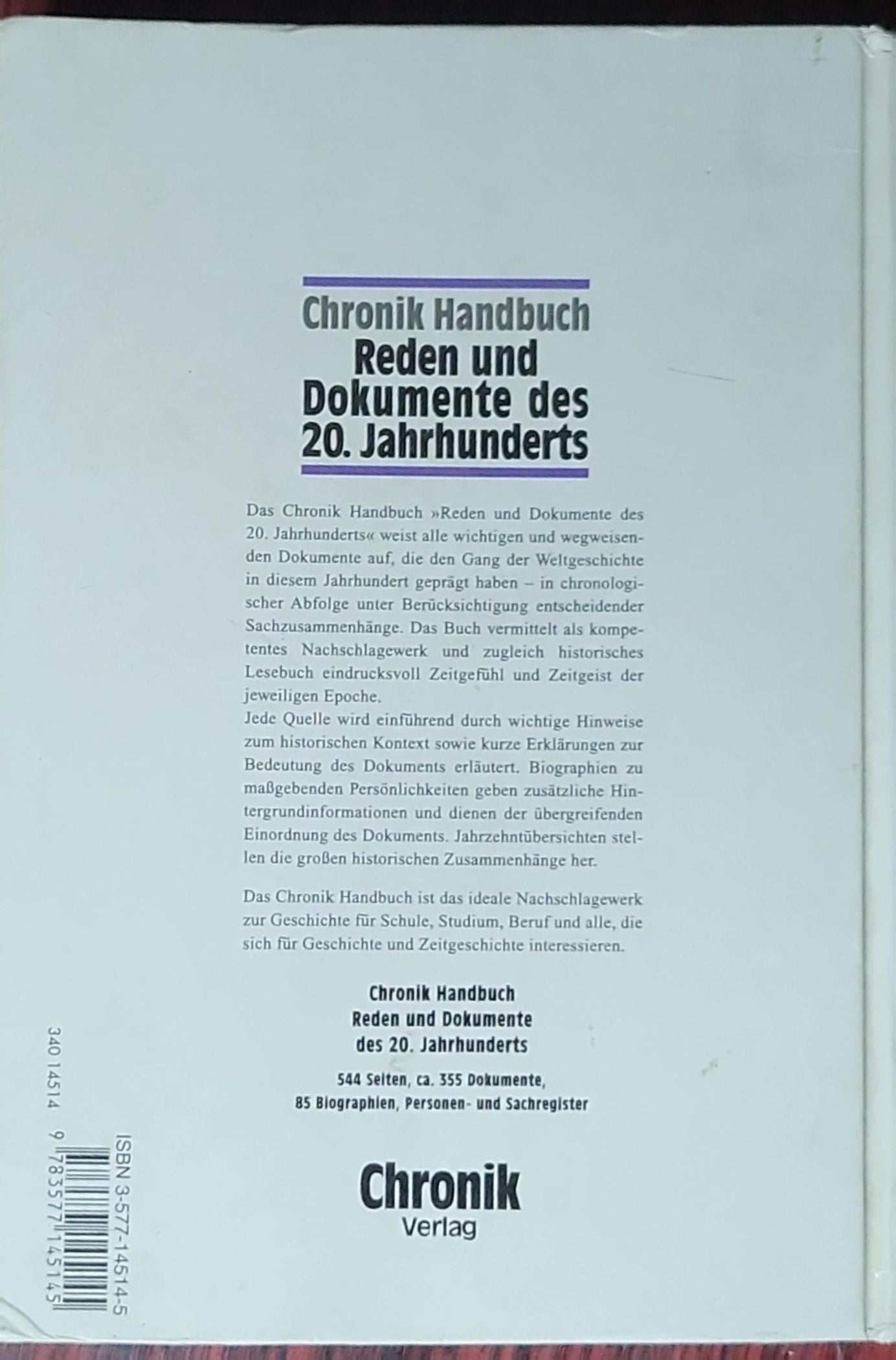 Chronik Handbuch
Reden und Dokumente des 20. Jahrhunderts

Das Chronik Handbuch »Reden und Dokumente des 20. Jahrhunderts« weist alle wichtigen und wegweisenden Dokumente auf, die den Gang der Weltgeschichte in diesem Jahrhundert geprägt haben – in chronologischer Abfolge unter Berücksichtigung entscheidender Sachzusammenhänge. Das Buch vermittelt als kompetentes Nachschlagewerk und zugleich historisches Lesebuch eindrucksvoll Zeitgefühl und Zeitgeist der jeweiligen Epoche.
Jede Quelle wird einführend durch wichtige Hinweise zum historischen Kontext sowie kurze Erklärungen zur Bedeutung des Dokuments erläutert. Biographien zu maßgebenden Persönlichkeiten geben zusätzliche Hintergrundinformationen und dienen der übergreifenden Einordnung des Dokuments. Jahrzehntübersichten stellen die großen historischen Zusammenhänge her.

Das Chronik Handbuch ist das ideale Nachschlagewerk zur Geschichte für Schule, Studium, Beruf und alle, die sich für Geschichte und Zeitgeschichte interessieren.

Chronik Handbuch
Reden und Dokumente
des 20. Jahrhunderts

544 Seiten, ca. 355 Dokumente,
85 Biographien, Personen- und Sachregister

Chronik
Verlag

340 14514
ISBN 3-577-14514-5
9 783577 145145